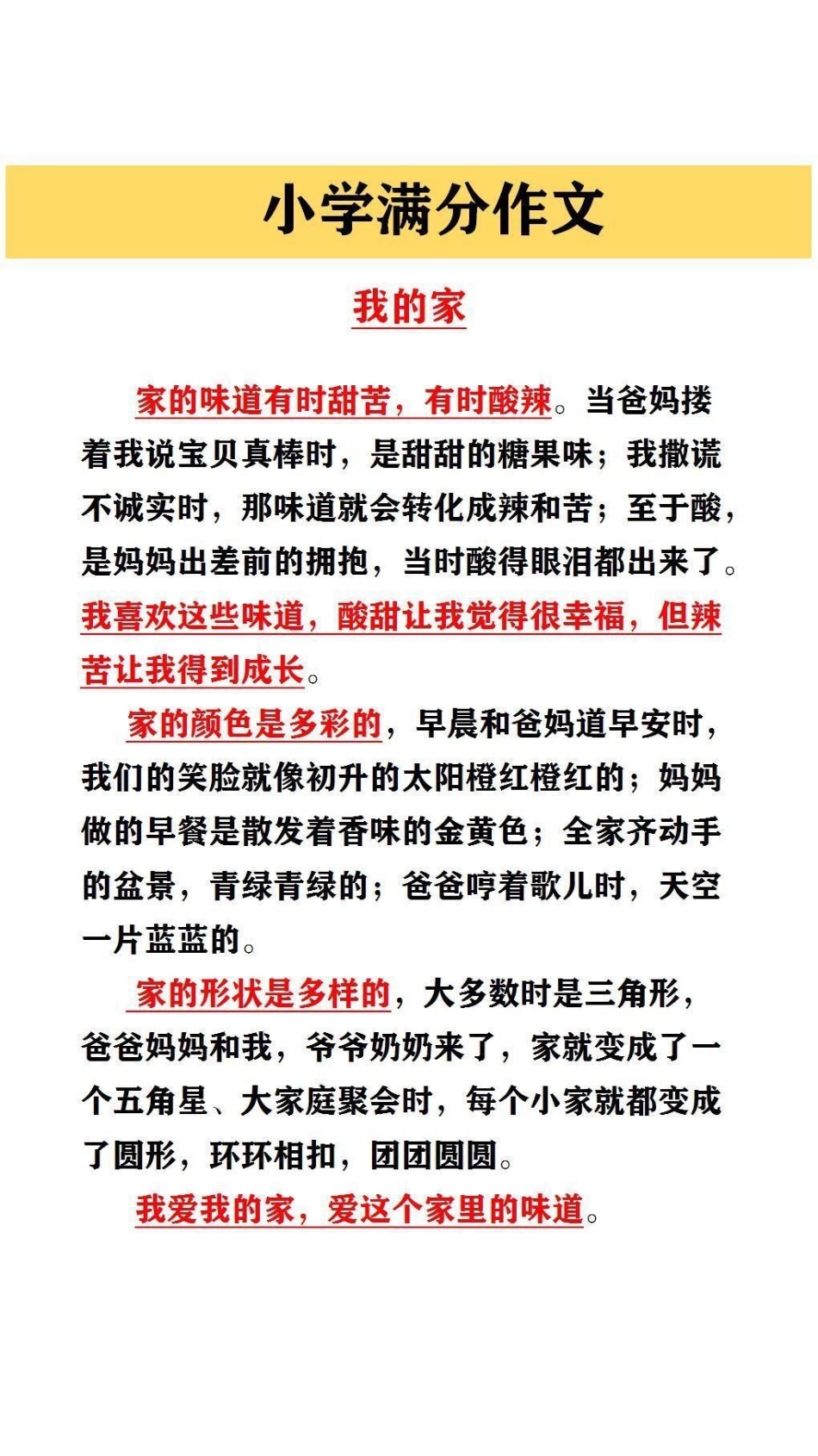 小学满分作文

我的家

家的味道有时甜苦，有时酸辣。当爸妈搂着我说宝贝真棒时，是甜甜的糖果味；我撒谎不诚实时，那味道就会转化成辣和苦；至于酸，是妈妈出差前的拥抱，当时酸得眼泪都出来了。我喜欢这些味道，酸甜让我觉得很幸福，但辣苦让我得到成长。

家的颜色是多彩的，早晨和爸妈道早安时，我们的笑脸就像初升的太阳橙红橙红的；妈妈做的早餐是散发着香味的金黄色；全家齐动手的盆景，青绿青绿的；爸爸哼着歌儿时，天空一片蓝蓝的。

家的形状是多样的，大多数时是三角形，爸爸妈妈和我，爷爷奶奶来了，家就变成了一个五角星、大家庭聚会时，每个小家就都变成了圆形，环环相扣，团团圆圆。

我爱我的家，爱这个家里的味道。